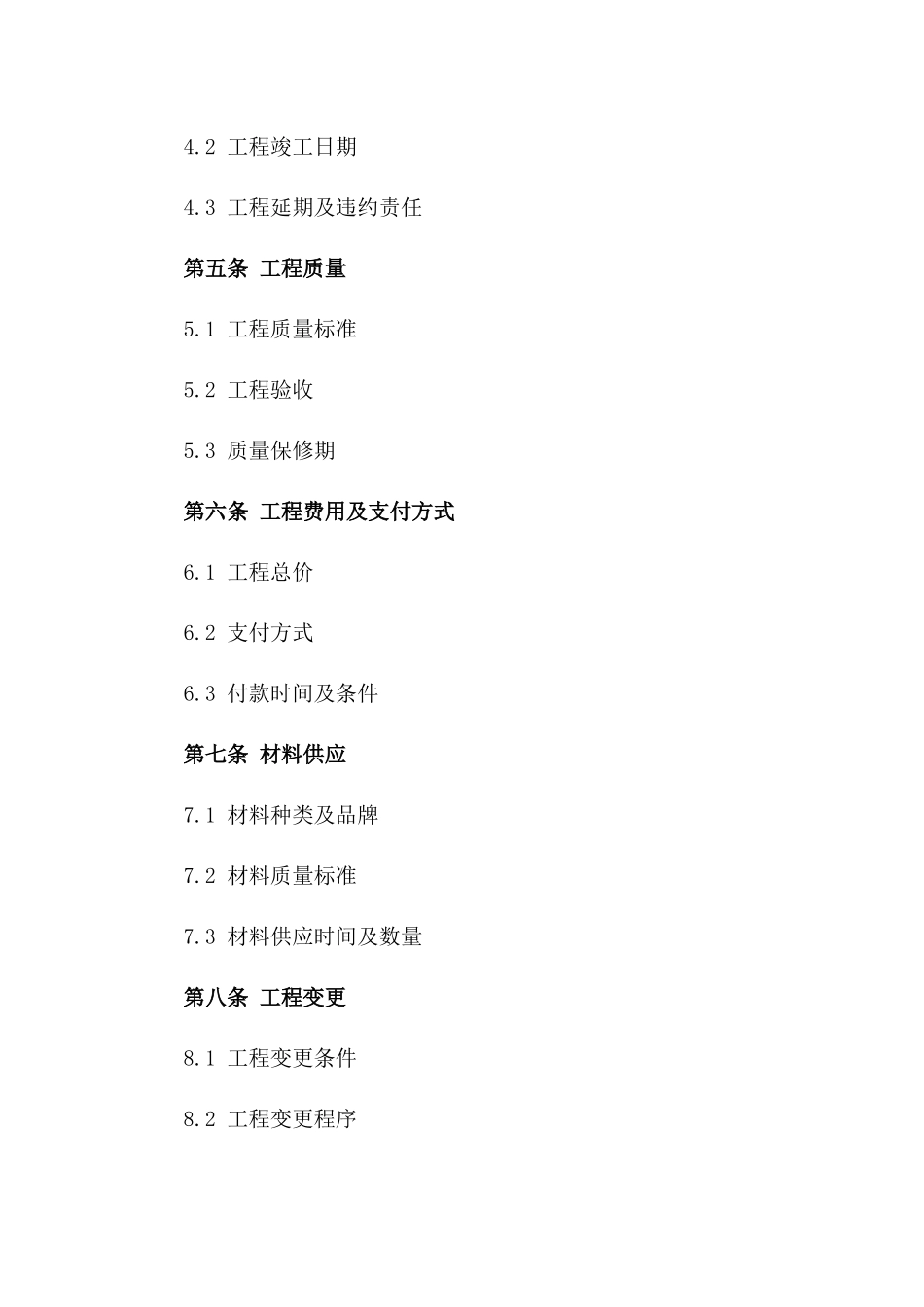 4.2 工程竣工日期

4.3 工程延期及违约责任

第五条 工程质量

5.1 工程质量标准

5.2 工程验收

5.3 质量保修期

第六条 工程费用及支付方式

6.1 工程总价

6.2 支付方式

6.3 付款时间及条件

第七条 材料供应

7.1 材料种类及品牌

7.2 材料质量标准

7.3 材料供应时间及数量

第八条 工程变更

8.1 工程变更条件

8.2 工程变更程序